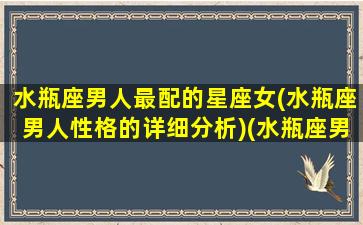 水瓶座男人最配的星座女(水瓶座男人性格的详细分析)(水瓶座男